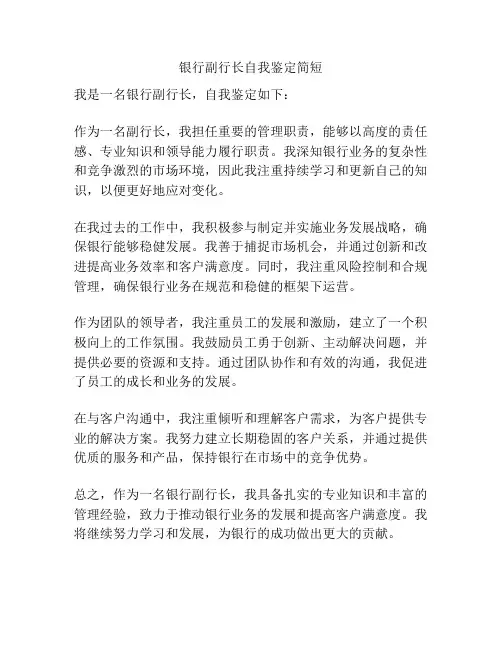 银行副行长自我鉴定简短

我是一名银行副行长，自我鉴定如下：

作为一名副行长，我担任重要的管理职责，能够以高度的责任感、专业知识和领导能力履行职责。我深知银行业务的复杂性和竞争激烈的市场环境，因此我注重持续学习和更新自己的知识，以便更好地应对变化。

在我过去的工作中，我积极参与制定并实施业务发展战略，确保银行能够稳健发展。我善于捕捉市场机会，并通过创新和改进提高业务效率和客户满意度。同时，我注重风险控制和合规管理，确保银行业务在规范和稳健的框架下运营。

作为团队的领导者，我注重员工的发展和激励，建立了一个积极向上的工作氛围。我鼓励员工勇于创新、主动解决问题，并提供必要的资源和支持。通过团队协作和有效的沟通，我促进了员工的成长和业务的发展。

在与客户沟通中，我注重倾听和理解客户需求，为客户提供专业的解决方案。我努力建立长期稳固的客户关系，并通过提供优质的服务和产品，保持银行在市场中的竞争优势。

总之，作为一名银行副行长，我具备扎实的专业知识和丰富的管理经验，致力于推动银行业务的发展和提高客户满意度。我将继续努力学习和发展，为银行的成功做出更大的贡献。